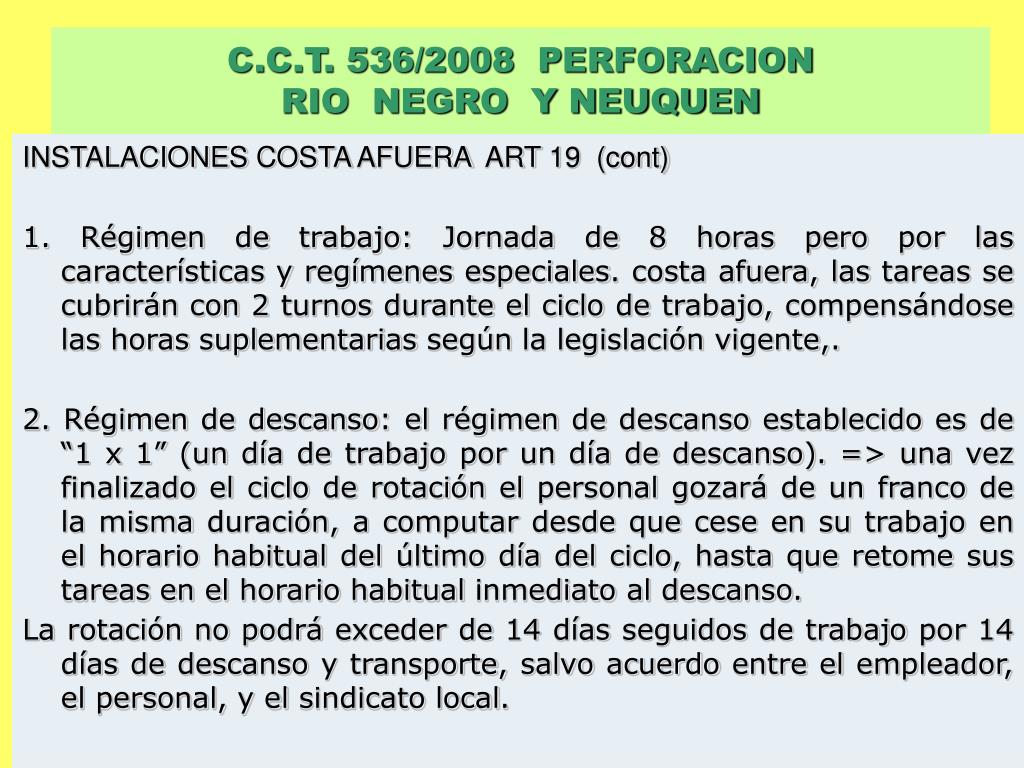 C.C.T. 536/2008 PERFORACION
RIO NEGRO Y NEUQUEN

INSTALACIONES COSTA AFUERA ART 19 (cont)

1. Régimen de trabajo: Jornada de 8 horas pero por las características y regímenes especiales. costa afuera, las tareas se cubrirán con 2 turnos durante el ciclo de trabajo, compensándose las horas suplementarias según la legislación vigente,.

2. Régimen de descanso: el régimen de descanso establecido es de “1 x 1” (un día de trabajo por un día de descanso). => una vez finalizado el ciclo de rotación el personal gozará de un franco de la misma duración, a computar desde que cese en su trabajo en el horario habitual del último día del ciclo, hasta que retome sus tareas en el horario habitual inmediato al descanso.

La rotación no podrá exceder de 14 días seguidos de trabajo por 14 días de descanso y transporte, salvo acuerdo entre el empleador, el personal, y el sindicato local.